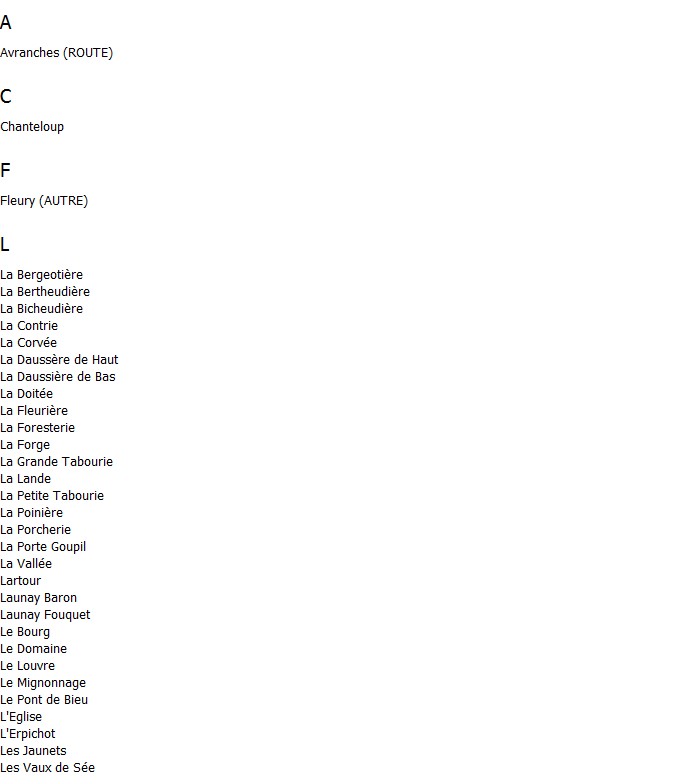 A

Avranches (ROUTE)

C

Chanteloup

F

Fleury (AUTRE)

L

La Bergeotière
La Bertheudière
La Bicheudière
La Contrie
La Corvée
La Daussère de Haut
La Daussière de Bas
La Doitée
La Fleurière
La Foresterie
La Forge
La Grande Tabourie
La Lande
La Petite Tabourie
La Poinière
La Porcherie
La Porte Goupil
La Vallée
Lartour
Launay Baron
Launay Fouquet
Le Bourg
Le Domaine
Le Louvre
Le Mignonnage
Le Pont de Bieu
L'Eglise
L'Erpichot
Les Jaunets
Les Vaux de Sée